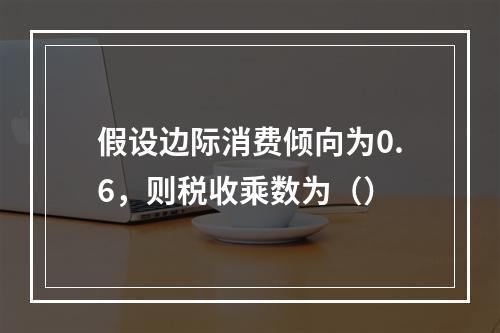 假设边际消费倾向为0.6，则税收乘数为（）